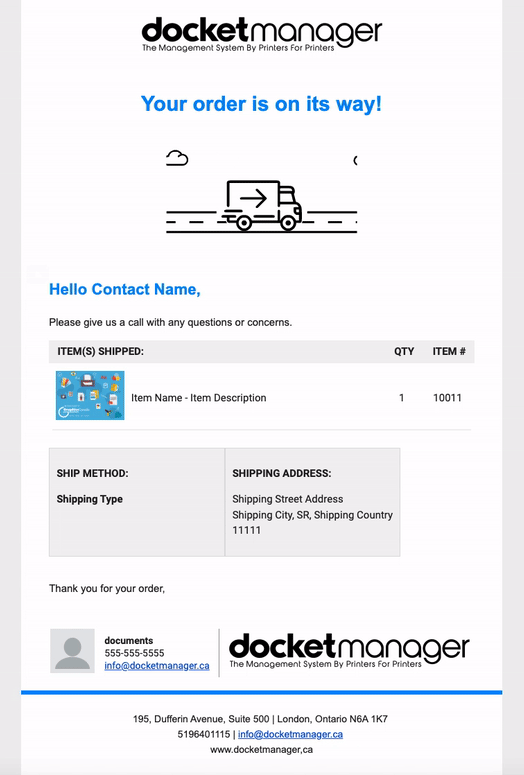 docketmanager
The Management System By Printers For Printers

Your order is on its way!

Hello Contact Name,

Please give us a call with any questions or concerns.

| ITEM(S) SHIPPED: | QTY | ITEM # |
|---|---|---|
| Item Name - Item Description | 1 | 10011 |

| SHIP METHOD: | SHIPPING ADDRESS: |
|---|---|
| Shipping Type | Shipping Street Address Shipping City, SR, Shipping Country 11111 |

Thank you for your order,

documents
555-555-5555
info@docketmanager.ca

docketmanager
The Management System By Printers For Printers

195, Dufferin Avenue, Suite 500 | London, Ontario N6A 1K7
5196401115 | info@docketmanager.ca
www.docketmanager,ca